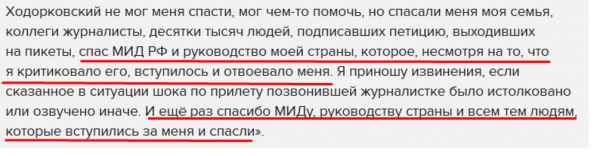 Ходорковский не мог меня спасти, мог чем-то помочь, но спасали меня моя семья, коллеги журналисты, десятки тысяч людей, подписавших петицию, выходивших на пикеты, спас МИД РФ и руководство моей страны, которое, несмотря на то, что я критиковало его, вступилось и отвоевало меня. Я приношу извинения, если сказанное в ситуации шока по прилету позвонившей журналистке было истолковано или озвучено иначе. И ещё раз спасибо МИДу, руководству страны и всем тем людям, которые вступились за меня и спасли».